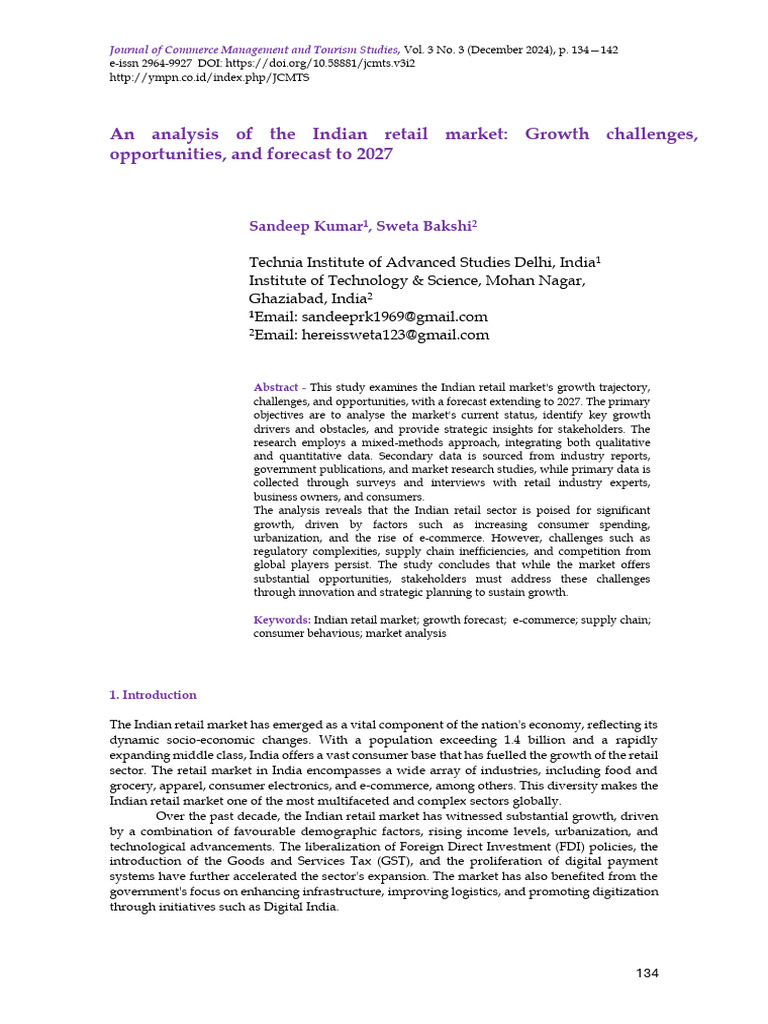 Journal of Commerce Management and Tourism Studies, Vol. 3 No. 3 (December 2024), p. 134—142
e-issn 2964-9927 DOI: https://doi.org/10.58881/jcmts.v3i2
http://ympn.co.id/index.php/JCMTS

An analysis of the Indian retail market: Growth challenges, opportunities, and forecast to 2027

Sandeep Kumar$^1$, Sweta Bakshi$^2$

Technia Institute of Advanced Studies Delhi, India$^1$
Institute of Technology & Science, Mohan Nagar, Ghaziabad, India$^2$
$^1$Email: sandeeprk1969@gmail.com
$^2$Email: hereissweta123@gmail.com

Abstract - This study examines the Indian retail market's growth trajectory, challenges, and opportunities, with a forecast extending to 2027. The primary objectives are to analyse the market's current status, identify key growth drivers and obstacles, and provide strategic insights for stakeholders. The research employs a mixed-methods approach, integrating both qualitative and quantitative data. Secondary data is sourced from industry reports, government publications, and market research studies, while primary data is collected through surveys and interviews with retail industry experts, business owners, and consumers.
The analysis reveals that the Indian retail sector is poised for significant growth, driven by factors such as increasing consumer spending, urbanization, and the rise of e-commerce. However, challenges such as regulatory complexities, supply chain inefficiencies, and competition from global players persist. The study concludes that while the market offers substantial opportunities, stakeholders must address these challenges through innovation and strategic planning to sustain growth.

Keywords: Indian retail market; growth forecast; e-commerce; supply chain; consumer behavious; market analysis

1. Introduction

The Indian retail market has emerged as a vital component of the nation's economy, reflecting its dynamic socio-economic changes. With a population exceeding 1.4 billion and a rapidly expanding middle class, India offers a vast consumer base that has fuelled the growth of the retail sector. The retail market in India encompasses a wide array of industries, including food and grocery, apparel, consumer electronics, and e-commerce, among others. This diversity makes the Indian retail market one of the most multifaceted and complex sectors globally.

Over the past decade, the Indian retail market has witnessed substantial growth, driven by a combination of favourable demographic factors, rising income levels, urbanization, and technological advancements. The liberalization of Foreign Direct Investment (FDI) policies, the introduction of the Goods and Services Tax (GST), and the proliferation of digital payment systems have further accelerated the sector's expansion. The market has also benefited from the government's focus on enhancing infrastructure, improving logistics, and promoting digitization through initiatives such as Digital India.

134